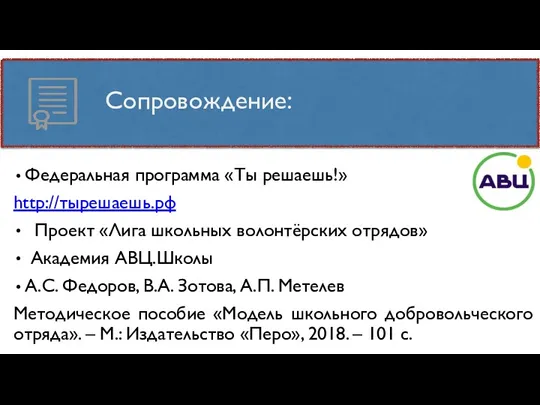 Сопровождение:

АВЦ

• Федеральная программа «Ты решаешь!»

http://тырешаешь.рф

• Проект «Лига школьных волонтёрских отрядов»

• Академия АВЦ.Школы

• А.С. Федоров, В.А. Зотова, А.П. Метелев

Методическое пособие «Модель школьного добровольческого отряда». – М.: Издательство «Перо», 2018. – 101 с.